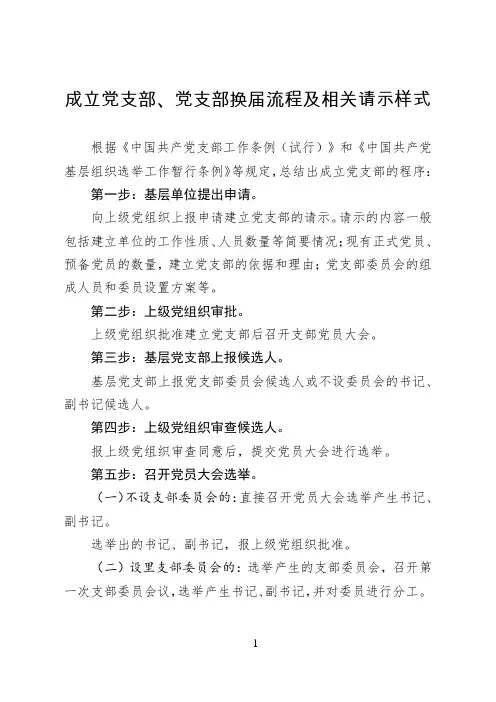 成立党支部、党支部换届流程及相关请示样式

根据《中国共产党支部工作条例（试行）》和《中国共产党基层组织选举工作暂行条例》等规定，总结出成立党支部的程序：

第一步：基层单位提出申请。

向上级党组织上报申请建立党支部的请示。请示的内容一般包括建立单位的工作性质、人员数量等简要情况；现有正式党员、预备党员的数量，建立党支部的依据和理由；党支部委员会的组成人员和委员设置方案等。

第二步：上级党组织审批。

上级党组织批准建立党支部后召开支部党员大会。

第三步：基层党支部上报候选人。

基层党支部上报党支部委员会候选人或不设委员会的书记、副书记候选人。

第四步：上级党组织审查候选人。

报上级党组织审查同意后，提交党员大会进行选举。

第五步：召开党员大会选举。

（一）不设支部委员会的：直接召开党员大会选举产生书记、副书记。

选举出的书记、副书记，报上级党组织批准。

（二）设置支部委员会的：选举产生的支部委员会，召开第一次支部委员会议，选举产生书记、副书记，并对委员进行分工。

1